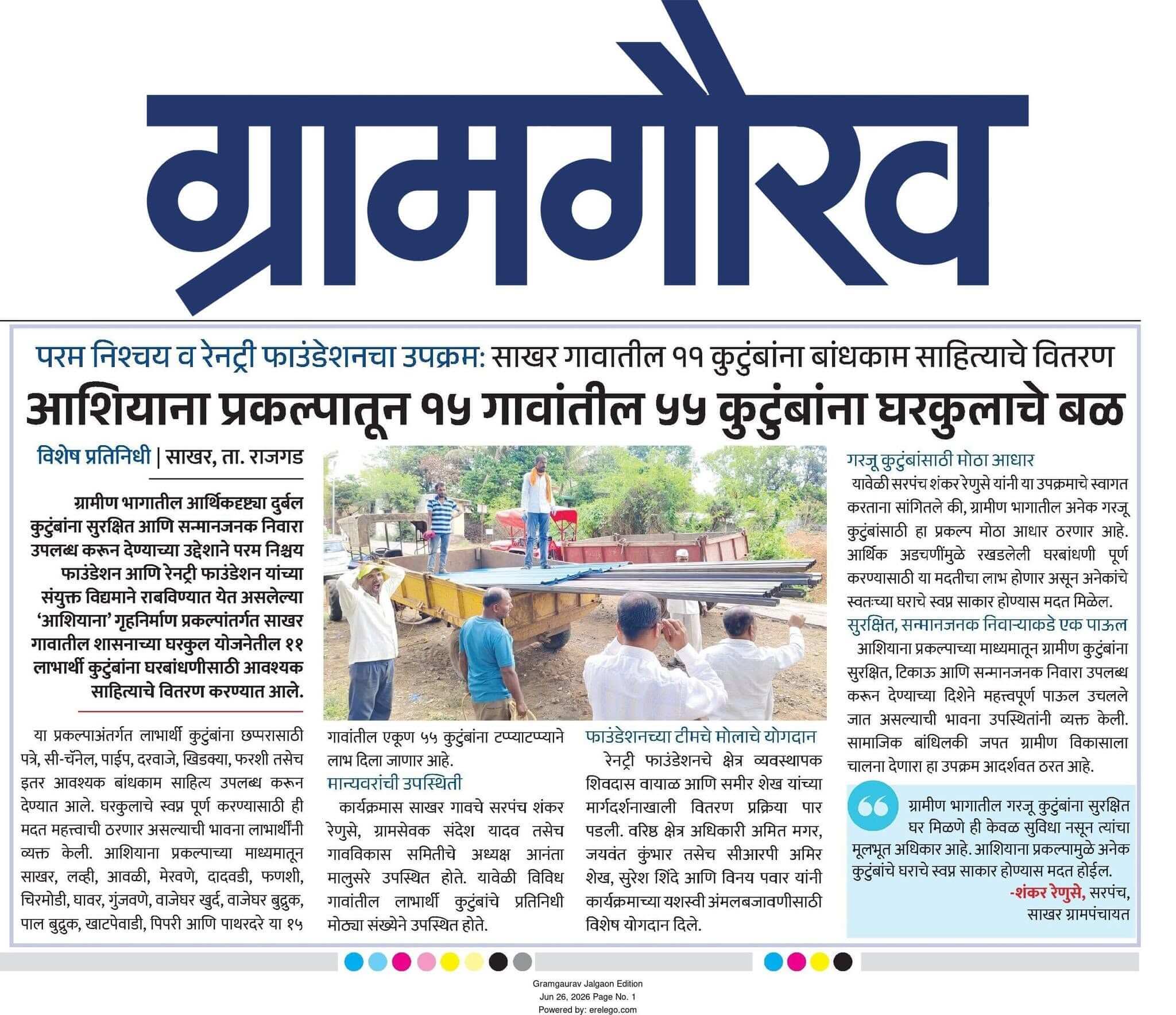 ग्रामगौरव

परम निश्चय व रेनट्री फाउंडेशनचा उपक्रम: साखर गावातील ११ कुटुंबांना बांधकाम साहित्याचे वितरण

आशियाना प्रकल्पातून १५ गावांतील ५५ कुटुंबांना घरकुलाचे बळ

विशेष प्रतिनिधी | साखर, ता. राजगड

ग्रामीण भागातील आर्थिकदृष्ट्या दुर्बल कुटुंबांना सुरक्षित आणि सन्मानजनक निवारा उपलब्ध करून देण्याच्या उद्देशाने परम निश्चय फाउंडेशन आणि रेनट्री फाउंडेशन यांच्या संयुक्त विद्यमाने राबविण्यात येत असलेल्या 'आशियाना' गृहनिर्माण प्रकल्पांतर्गत साखर गावातील शासनाच्या घरकुल योजनेतील ११ लाभार्थी कुटुंबांना घरबांधणीसाठी आवश्यक साहित्याचे वितरण करण्यात आले.

या प्रकल्पाअंतर्गत लाभार्थी कुटुंबांना छप्परासाठी पत्रे, सी-चॅनेल, पाईप, दरवाजे, खिडक्या, फरशी तसेच इतर आवश्यक बांधकाम साहित्य उपलब्ध करून देण्यात आले. घरकुलाचे स्वप्न पूर्ण करण्यासाठी ही मदत महत्त्वाची ठरणार असल्याची भावना लाभार्थींनी व्यक्त केली. आशियाना प्रकल्पाच्या माध्यमातून साखर, लव्ही, आवळी, मेरवणे, दादवडी, फणशी, चिरमोडी, घावर, गुंजवणे, वाजेघर खुर्द, वाजेघर बुद्रुक, पाल बुद्रुक, खाटपेवाडी, पिपरी आणि पाथरदरे या १५ गावांतील एकूण ५५ कुटुंबांना टप्प्याटप्प्याने लाभ दिला जाणार आहे.

मान्यवरांची उपस्थिती

कार्यक्रमास साखर गावचे सरपंच शंकर रेणुसे, ग्रामसेवक संदेश यादव तसेच गावविकास समितीचे अध्यक्ष आनंता मालुसरे उपस्थित होते. यावेळी विविध गावांतील लाभार्थी कुटुंबांचे प्रतिनिधी मोठ्या संख्येने उपस्थित होते.

फाउंडेशनच्या टीमचे मोलाचे योगदान

रेनट्री फाउंडेशनचे क्षेत्र व्यवस्थापक शिवदास वायाळ आणि समीर शेख यांच्या मार्गदर्शनाखाली वितरण प्रक्रिया पार पडली. वरिष्ठ क्षेत्र अधिकारी अमित मगर, जयवंत कुंभार तसेच सीआरपी अमिर शेख, सुरेश शिंदे आणि विनय पवार यांनी कार्यक्रमाच्या यशस्वी अंमलबजावणीसाठी विशेष योगदान दिले.

गरजू कुटुंबांसाठी मोठा आधार

यावेळी सरपंच शंकर रेणुसे यांनी या उपक्रमाचे स्वागत करताना सांगितले की, ग्रामीण भागातील अनेक गरजू कुटुंबांसाठी हा प्रकल्प मोठा आधार ठरणार आहे. आर्थिक अडचणींमुळे रखडलेली घरबांधणी पूर्ण करण्यासाठी या मदतीचा लाभ होणार असून अनेकांचे स्वतःच्या घराचे स्वप्न साकार होण्यास मदत मिळेल.

सुरक्षित, सन्मानजनक निवाऱ्याकडे एक पाऊल

आशियाना प्रकल्पाच्या माध्यमातून ग्रामीण कुटुंबांना सुरक्षित, टिकाऊ आणि सन्मानजनक निवारा उपलब्ध करून देण्याच्या दिशेने महत्त्वपूर्ण पाऊल उचलले जात असल्याची भावना उपस्थितांनी व्यक्त केली. सामाजिक बांधिलकी जपत ग्रामीण विकासाला चालना देणारा हा उपक्रम आदर्शवत ठरत आहे.

ग्रामीण भागातील गरजू कुटुंबांना सुरक्षित घर मिळणे ही केवळ सुविधा नसून त्यांचा मूलभूत अधिकार आहे. आशियाना प्रकल्पामुळे अनेक कुटुंबांचे घराचे स्वप्न साकार होण्यास मदत होईल.
-शंकर रेणुसे, सरपंच, साखर ग्रामपंचायत

Gramgaurav Jalgaon Edition
Jun 26, 2026 Page No. 1
Powered by: erelego.com